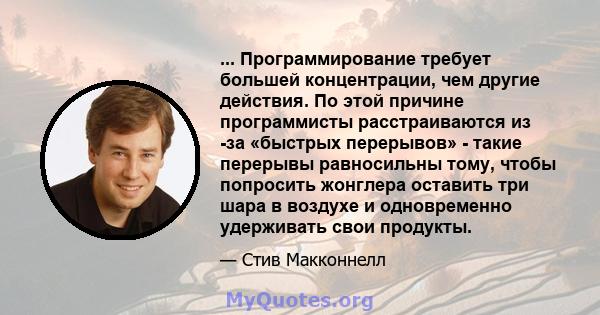 ... Программирование требует большей концентрации, чем другие действия. По этой причине программисты расстраиваются из -за «быстрых перерывов» - такие перерывы равносильны тому, чтобы попросить жонглера оставить три шара в воздухе и одновременно удерживать свои продукты.

— Стив Макконнелл

MyQuotes.org